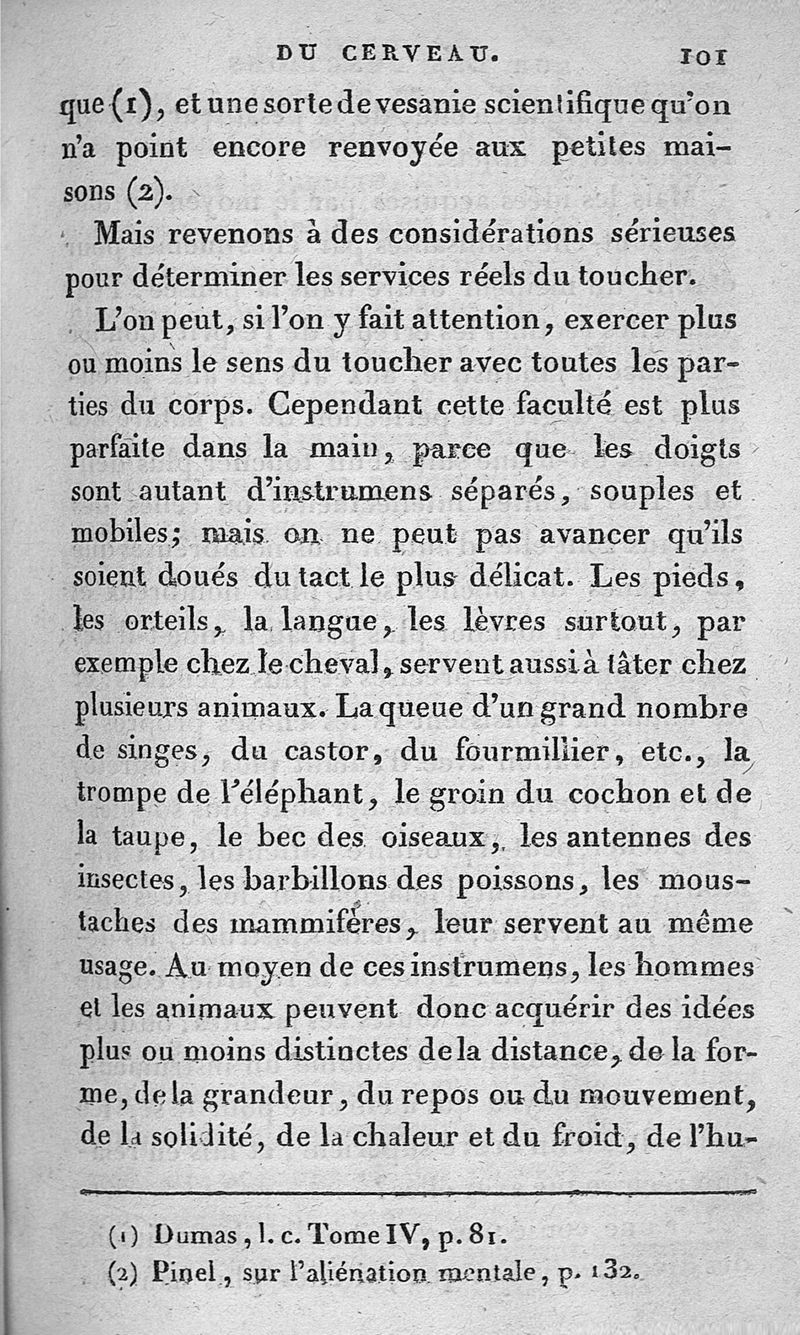 DU CERVEAU. 101

que (1), et une sorte de vesanie scientifique qu'on n'a point encore renvoyée aux petites maisons (2).

Mais revenons à des considérations sérieuses pour déterminer les services réels du toucher.

L'on peut, si l'on y fait attention, exercer plus ou moins le sens du toucher avec toutes les parties du corps. Cependant cette faculté est plus parfaite dans la main, parce que les doigts sont autant d'instrumens séparés, souples et mobiles; mais on ne peut pas avancer qu'ils soient doués du tact le plus délicat. Les pieds, les orteils, la langue, les lèvres surtout, par exemple chez le cheval, servent aussi à tâter chez plusieurs animaux. La queue d'un grand nombre de singes, du castor, du fourmillier, etc., la trompe de l'éléphant, le groin du cochon et de la taupe, le bec des oiseaux, les antennes des insectes, les barbillons des poissons, les moustaches des mammifères, leur servent au même usage. Au moyen de ces instrumens, les hommes et les animaux peuvent donc acquérir des idées plus ou moins distinctes de la distance, de la forme, de la grandeur, du repos ou du mouvement, de la solidité, de la chaleur et du froid, de l'hu-

(1) Dumas, l. c. Tome IV, p. 81.
(2) Pinel, sur l'aliénation mentale, p. 132.